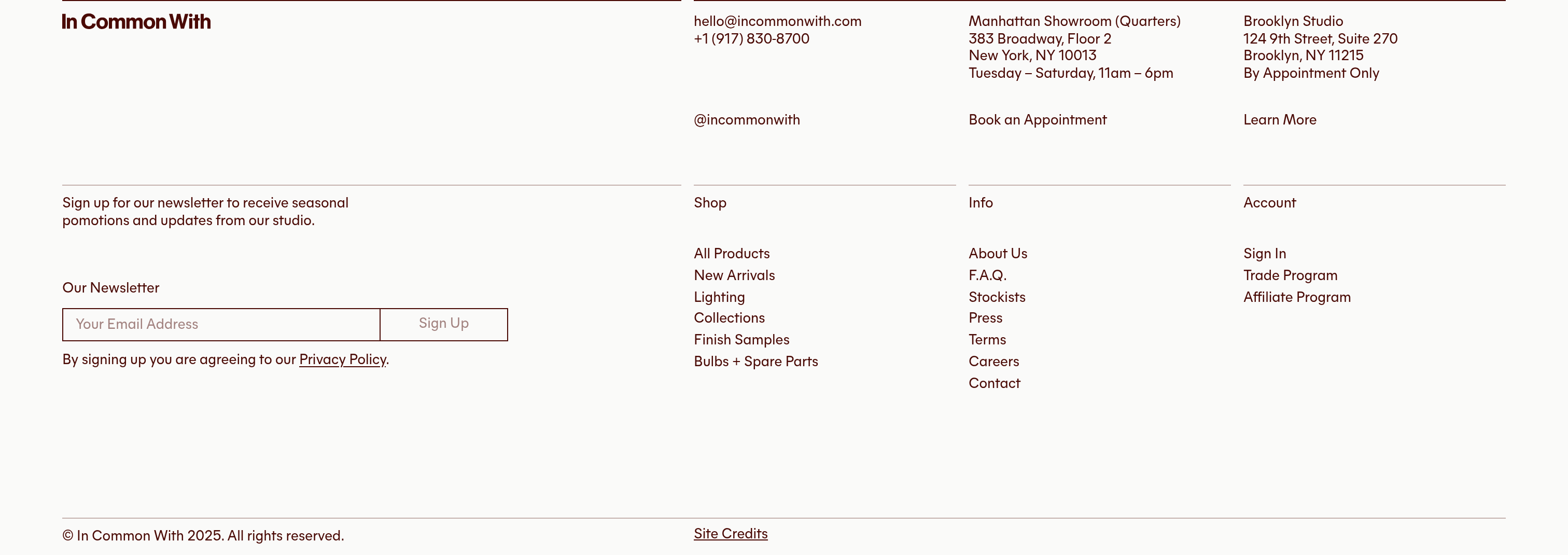 In Common With

hello@incommonwith.com
+1 (917) 830-8700

@incommonwith

Manhattan Showroom (Quarters)
383 Broadway, Floor 2
New York, NY 10013
Tuesday – Saturday, 11am – 6pm

Book an Appointment

Brooklyn Studio
124 9th Street, Suite 270
Brooklyn, NY 11215
By Appointment Only

Learn More

Sign up for our newsletter to receive seasonal pomotions and updates from our studio.

Our Newsletter

Your Email Address

Sign Up

By signing up you are agreeing to our Privacy Policy.

Shop

All Products
New Arrivals
Lighting
Collections
Finish Samples
Bulbs + Spare Parts

Info

About Us
F.A.Q.
Stockists
Press
Terms
Careers
Contact

Account

Sign In
Trade Program
Affiliate Program

© In Common With 2025. All rights reserved.

Site Credits